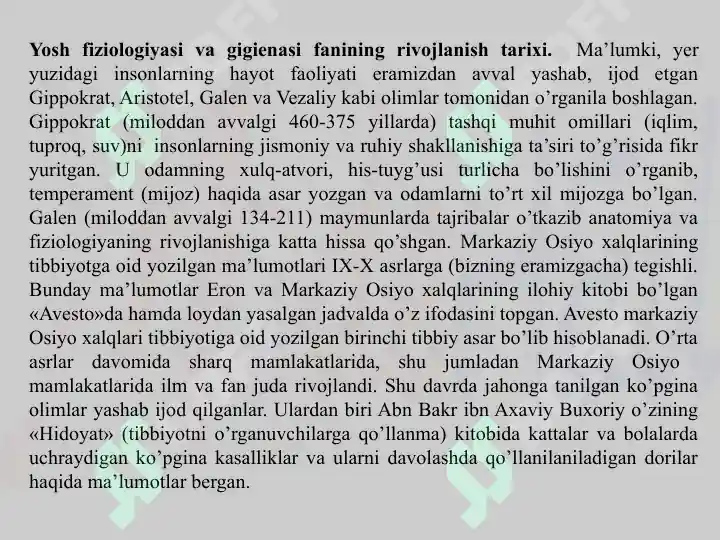 **Yosh fiziologiyasi va gigienasi fanining rivojlanish tarixi.** Ma’lumki, yer yuzidagi insonlarning hayot faoliyati eramizdan avval yashab, ijod etgan Gippokrat, Aristotel, Galen va Vezaliy kabi olimlar tomonidan o’rganila boshlagan. Gippokrat (miloddan avvalgi 460-375 yillarda) tashqi muhit omillari (iqlim, tuproq, suv)ni insonlarning jismoniy va ruhiy shakllanishiga ta’siri to’g’risida fikr yuritgan. U odamning xulq-atvori, his-tuyg’usi turlicha bo’lishini o’rganib, temperament (mijoz) haqida asar yozgan va odamlarni to’rt xil mijozga bo’lgan. Galen (miloddan avvalgi 134-211) maymunlarda tajribalar o’tkazib anatomiya va fiziologiyaning rivojlanishiga katta hissa qo’shgan. Markaziy Osiyo xalqlarining tibbiyotga oid yozilgan ma’lumotlari IX-X asrlarga (bizning eramizgacha) tegishli. Bunday ma’lumotlar Eron va Markaziy Osiyo xalqlarining ilohiy kitobi bo’lgan «Avesto»da hamda loydan yasalgan jadvalda o’z ifodasini topgan. Avesto markaziy Osiyo xalqlari tibbiyotiga oid yozilgan birinchi tibbiy asar bo’lib hisoblanadi. O’rta asrlar davomida sharq mamlakatlarida, shu jumladan Markaziy Osiyo mamlakatlarida ilm va fan juda rivojlandi. Shu davrda jahonga tanilgan ko’pgina olimlar yashab ijod qilganlar. Ulardan biri Abn Bakr ibn Axaviy Buxoriy o’zining «Hidoyat» (tibbiyotni o’rganuvchilarga qo’llanma) kitobida kattalar va bolalarda uchraydigan ko’pgina kasalliklar va ularni davolashda qo’llanilaniladigan dorilar haqida ma’lumotlar bergan.